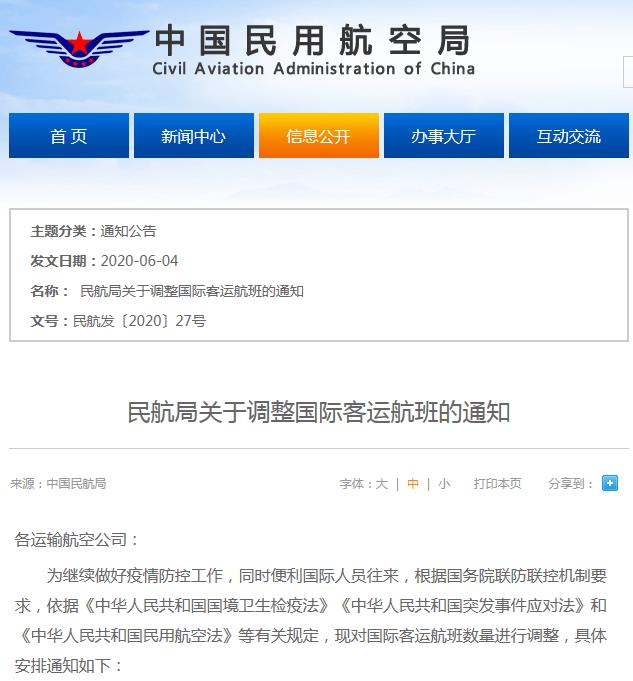 中国民用航空局
Civil Aviation Administration of China

首页 新闻中心 信息公开 办事大厅 互动交流

主题分类：通知公告
发文日期：2020-06-04
名称： 民航局关于调整国际客运航班的通知
文号：民航发〔2020〕27号

民航局关于调整国际客运航班的通知

来源：中国民航局

字体：大 | 中 | 小 打印本页 分享到：

各运输航空公司：

为继续做好疫情防控工作，同时便利国际人员往来，根据国务院联防联控机制要求，依据《中华人民共和国国境卫生检疫法》《中华人民共和国突发事件应对法》和《中华人民共和国民用航空法》等有关规定，现对国际客运航班数量进行调整，具体安排通知如下：